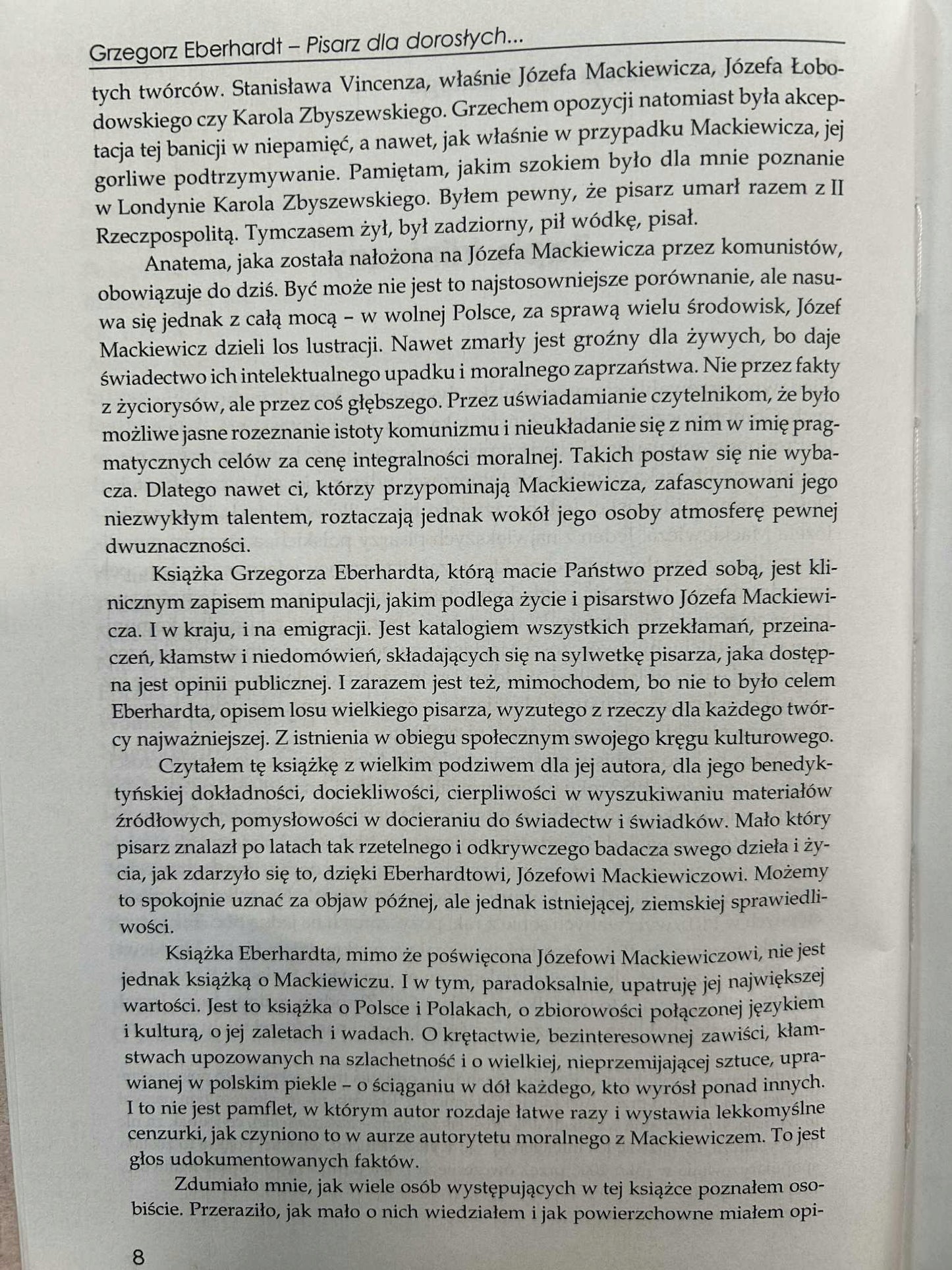 Grzegorz Eberhardt – Pisarz dla dorosłych...

tych twórców. Stanisława Vincenza, właśnie Józefa Mackiewicza, Józefa Łobodowskiego czy Karola Zbyszewskiego. Grzechem opozycji natomiast była akceptacja tej banicji w niepamięć, a nawet, jak właśnie w przypadku Mackiewicza, jej gorliwe podtrzymywanie. Pamiętam, jakim szokiem było dla mnie poznanie w Londynie Karola Zbyszewskiego. Byłem pewny, że pisarz umarł razem z II Rzeczpospolitą. Tymczasem żył, był zadziorny, pił wódkę, pisał.

Anatema, jaka została nałożona na Józefa Mackiewicza przez komunistów, obowiązuje do dziś. Być może nie jest to najstosowniejsze porównanie, ale nasuwa się jednak z całą mocą – w wolnej Polsce, za sprawą wielu środowisk, Józef Mackiewicz dzieli los lustracji. Nawet zmarły jest groźny dla żywych, bo daje świadectwo ich intelektualnego upadku i moralnego zaprzaństwa. Nie przez fakty z życiorysów, ale przez coś głębszego. Przez uświadamianie czytelnikom, że było możliwe jasne rozeznanie istoty komunizmu i nieukładanie się z nim w imię pragmatycznych celów za cenę integralności moralnej. Takich postaw się nie wybacza. Dlatego nawet ci, którzy przypominają Mackiewicza, zafascynowani jego niezwykłym talentem, roztaczają jednak wokół jego osoby atmosferę pewnej dwuznaczności.

Książka Grzegorza Eberhardta, którą macie Państwo przed sobą, jest klinicznym zapisem manipulacji, jakim podlega życie i pisarstwo Józefa Mackiewicza. I w kraju, i na emigracji. Jest katalogiem wszystkich przekłamań, przeinaczeń, kłamstw i niedomówień, składających się na sylwetkę pisarza, jaka dostępna jest opinii publicznej. I zarazem jest też, mimochodem, bo nie to było celem Eberhardta, opisem losu wielkiego pisarza, wyzutego z rzeczy dla każdego twórcy najważniejszej. Z istnienia w obiegu społecznym swojego kręgu kulturowego.

Czytałem tę książkę z wielkim podziwem dla jej autora, dla jego benedyktyńskiej dokładności, dociekliwości, cierpliwości w wyszukiwaniu materiałów źródłowych, pomysłowości w docieraniu do świadectw i świadków. Mało który pisarz znalazł po latach tak rzetelnego i odkrywczego badacza swego dzieła i życia, jak zdarzyło się to, dzięki Eberhardtowi, Józefowi Mackiewiczowi. Możemy to spokojnie uznać za objaw późnej, ale jednak istniejącej, ziemskiej sprawiedliwości.

Książka Eberhardta, mimo że poświęcona Józefowi Mackiewiczowi, nie jest jednak książką o Mackiewiczu. I w tym, paradoksalnie, upatruję jej największej wartości. Jest to książka o Polsce i Polakach, o zbiorowości połączonej językiem i kulturą, o jej zaletach i wadach. O krętactwie, bezinteresownej zawiści, kłamstwach upozowanych na szlachetność i o wielkiej, nieprzemijającej sztuce, uprawianej w polskim piekle – o ściąganiu w dół każdego, kto wyrósł ponad innych. I to nie jest pamflet, w którym autor rozdaje łatwe razy i wystawia lekkomyślne cenzurki, jak czyniono to w aurze autorytetu moralnego z Mackiewiczem. To jest głos udokumentowanych faktów.

Zdumiało mnie, jak wiele osób występujących w tej książce poznałem osobiście. Przeraziło, jak mało o nich wiedziałem i jak powierzchowne miałem opi-

8